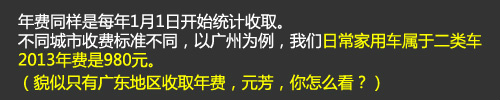 年费同样是每年1月1日开始统计收取。
不同城市收费标准不同，以广州为例，我们日常家用车属于二类车2013年费是980元。
（貌似只有广东地区收取年费，元芳，你怎么看？）